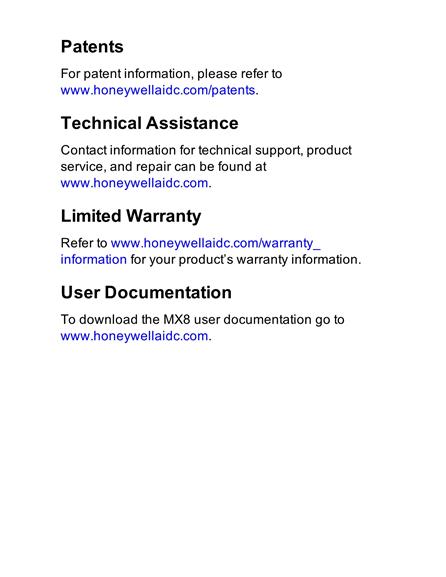 Patents

For patent information, please refer to www.honeywellaidc.com/patents.

Technical Assistance

Contact information for technical support, product service, and repair can be found at www.honeywellaidc.com.

Limited Warranty

Refer to www.honeywellaidc.com/warranty_information for your product's warranty information.

User Documentation

To download the MX8 user documentation go to www.honeywellaidc.com.